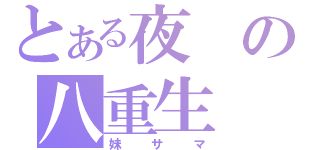 とある夜の
八重生
妹サマ